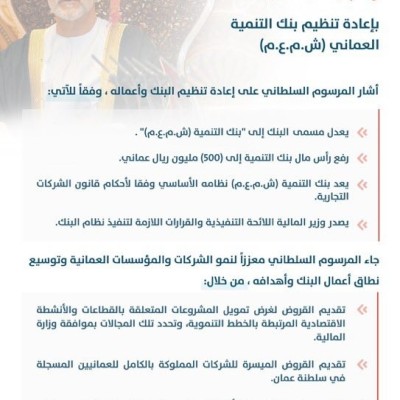 بإعادة تنظيم بنك التنمية العماني (ش.م.ع.م)

أشار المرسوم السلطاني على إعادة تنظيم البنك وأعماله ، وفقاً للآتي:

يعدل مسمى البنك إلى "بنك التنمية (ش.م.ع.م)" .

رفع رأس مال بنك التنمية إلى (500) مليون ريال عماني.

يعد بنك التنمية (ش.م.ع.م) نظامه الأساسي وفقا لأحكام قانون الشركات التجارية.

يصدر وزير المالية اللائحة التنفيذية والقرارات اللازمة لتنفيذ نظام البنك.

جاء المرسوم السلطاني معززاً لنمو الشركات والمؤسسات العمانية وتوسيع نطاق أعمال البنك وأهدافه ، من خلال:

تقديم القروض لغرض تمويل المشروعات المتعلقة بالقطاعات والأنشطة الاقتصادية المرتبطة بالخطط التنموية، وتحدد تلك المجالات بموافقة وزارة المالية.

تقديم القروض الميسرة للشركات المملوكة بالكامل للعمانيين المسجلة في سلطنة عمان.